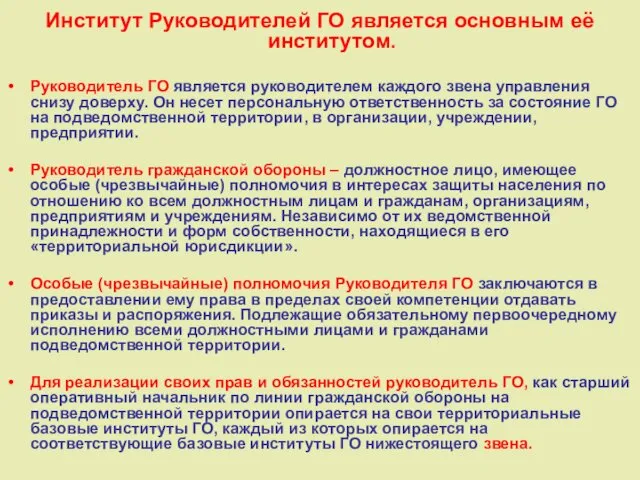 Институт Руководителей ГО является основным её институтом.

• Руководитель ГО является руководителем каждого звена управления снизу доверху. Он несет персональную ответственность за состояние ГО на подведомственной территории, в организации, учреждении, предприятии.

• Руководитель гражданской обороны – должностное лицо, имеющее особые (чрезвычайные) полномочия в интересах защиты населения по отношению ко всем должностным лицам и гражданам, организациям, предприятиям и учреждениям. Независимо от их ведомственной принадлежности и форм собственности, находящиеся в его «территориальной юрисдикции».

• Особые (чрезвычайные) полномочия Руководителя ГО заключаются в предоставлении ему права в пределах своей компетенции отдавать приказы и распоряжения. Подлежащие обязательному первоочередному исполнению всеми должностными лицами и гражданами подведомственной территории.

• Для реализации своих прав и обязанностей руководитель ГО, как старший оперативный начальник по линии гражданской обороны на подведомственной территории опирается на свои территориальные базовые институты ГО, каждый из которых опирается на соответствующие базовые институты ГО нижестоящего звена.